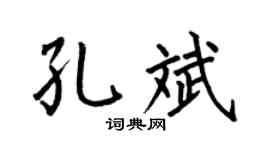 孔斌

词典网